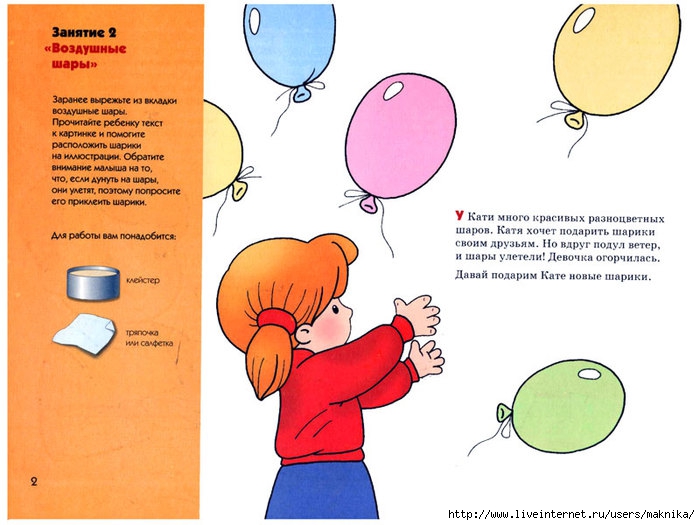 Занятие 2
«Воздушные шары»

Заранее вырежьте из вкладки воздушные шары. Прочитайте ребенку текст к картинке и помогите расположить шарики на иллюстрации. Обратите внимание малыша на то, что, если дунуть на шары, они улетят, поэтому попросите его приклеить шарики.

Для работы вам понадобится:

клейстер

тряпочка или салфетка

2

У Кати много красивых разноцветных шаров. Катя хочет подарить шарики своим друзьям. Но вдруг подул ветер, и шары улетели! Девочка огорчилась.

Давай подарим Кате новые шарики.

http://www.liveinternet.ru/users/maknika/